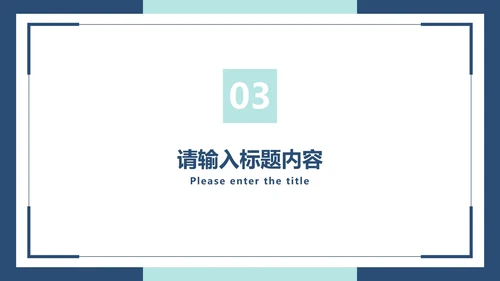 03

请输入标题内容

Please enter the title